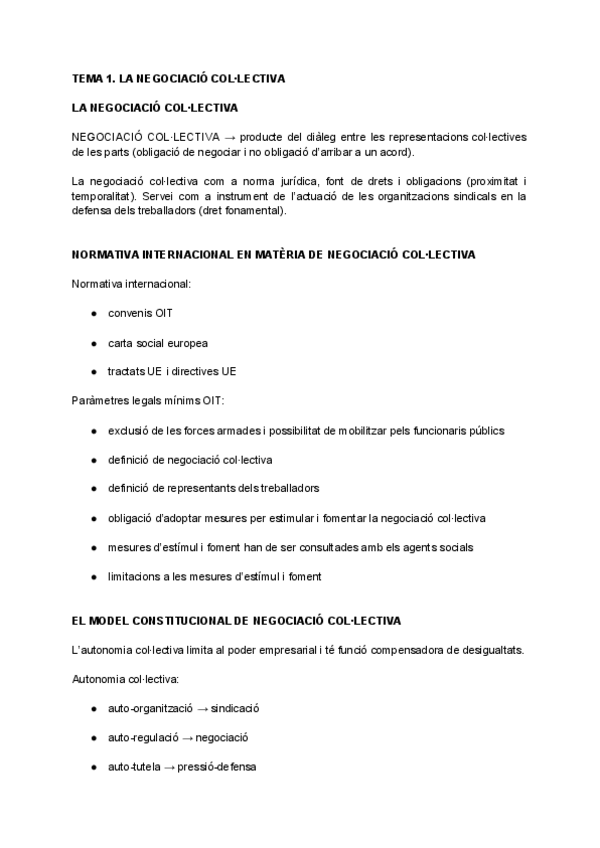 TEMA 1. LA NEGOCIACIÓ COL·LECTIVA

LA NEGOCIACIÓ COL·LECTIVA

NEGOCIACIÓ COL·LECTIVA → producte del diàleg entre les representacions col·lectives de les parts (obligació de negociar i no obligació d'arribar a un acord).

La negociació col·lectiva com a norma jurídica, font de drets i obligacions (proximitat i temporalitat). Servei com a instrument de l'actuació de les organitzacions sindicals en la defensa dels treballadors (dret fonamental).

NORMATIVA INTERNACIONAL EN MATÈRIA DE NEGOCIACIÓ COL·LECTIVA

Normativa internacional:

● convenis OIT

● carta social europea

● tractats UE i directives UE

Paràmetres legals mínims OIT:

● exclusió de les forces armades i possibilitat de mobilitzar pels funcionaris públics

● definició de negociació col·lectiva

● definició de representants dels treballadors

● obligació d'adoptar mesures per estimular i fomentar la negociació col·lectiva

● mesures d'estímul i foment han de ser consultades amb els agents socials

● limitacions a les mesures d'estímul i foment

EL MODEL CONSTITUCIONAL DE NEGOCIACIÓ COL·LECTIVA

L'autonomia col·lectiva limita al poder empresarial i té funció compensadora de desigualtats.

Autonomia col·lectiva:

● auto-organització → sindicació

● auto-regulació → negociació

● auto-tutela → pressió-defensa